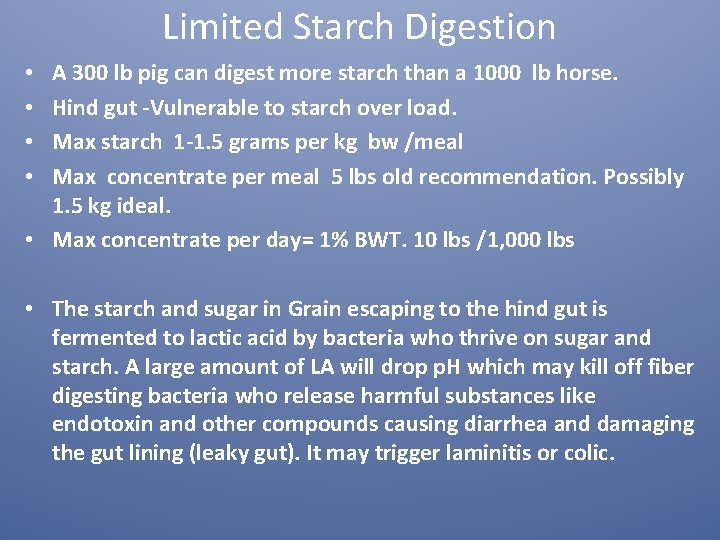 Limited Starch Digestion

• A 300 lb pig can digest more starch than a 1000 lb horse.
• Hind gut -Vulnerable to starch over load.
• Max starch 1-1.5 grams per kg bw /meal
• Max concentrate per meal 5 lbs old recommendation. Possibly 1.5 kg ideal.
• Max concentrate per day= 1% BWT. 10 lbs /1,000 lbs

• The starch and sugar in Grain escaping to the hind gut is fermented to lactic acid by bacteria who thrive on sugar and starch. A large amount of LA will drop pH which may kill off fiber digesting bacteria who release harmful substances like endotoxin and other compounds causing diarrhea and damaging the gut lining (leaky gut). It may trigger laminitis or colic.